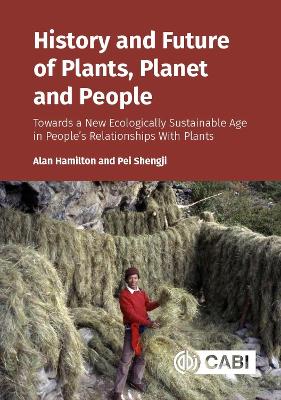 History and Future of Plants, Planet and People

Towards a New Ecologically Sustainable Age in People's Relationships With Plants

Alan Hamilton and Pei Shengji

CABI